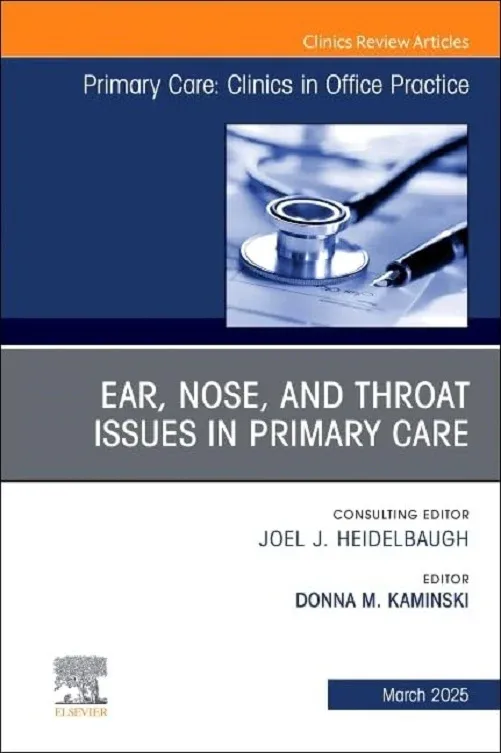 Clinics Review Articles

Primary Care: Clinics in Office Practice

EAR, NOSE, AND THROAT ISSUES IN PRIMARY CARE

CONSULTING EDITOR
JOEL J. HEIDELBAUGH

EDITOR
DONNA M. KAMINSKI

ELSEVIER

March 2025